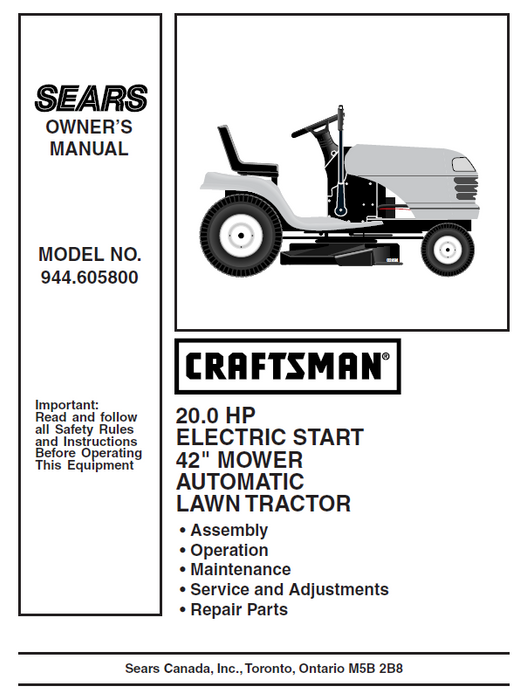 SEARS
OWNER'S
MANUAL

MODEL NO.
944.605800

Important:
Read and follow all Safety Rules and Instructions Before Operating This Equipment

CRAFTSMAN®

20.0 HP
ELECTRIC START
42" MOWER
AUTOMATIC
LAWN TRACTOR

• Assembly
• Operation
• Maintenance
• Service and Adjustments
• Repair Parts

Sears Canada, Inc., Toronto, Ontario M5B 2B8